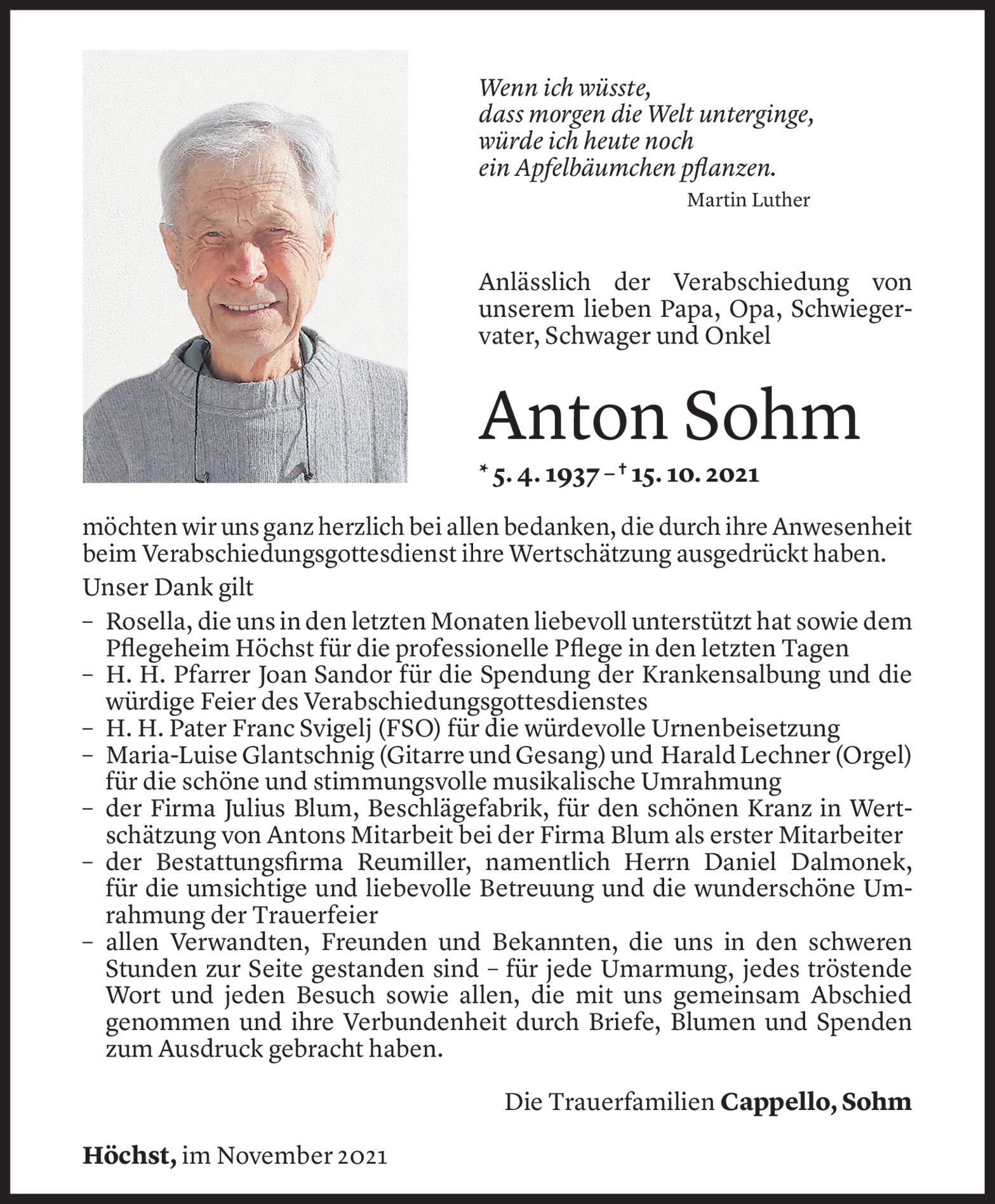 Wenn ich wüsste,
dass morgen die Welt unterginge,
würde ich heute noch
ein Apfelbäumchen pflanzen.
Martin Luther

Anlässlich der Verabschiedung von unserem lieben Papa, Opa, Schwiegervater, Schwager und Onkel

Anton Sohm

* 5. 4. 1937 – † 15. 10. 2021

möchten wir uns ganz herzlich bei allen bedanken, die durch ihre Anwesenheit beim Verabschiedungsgottesdienst ihre Wertschätzung ausgedrückt haben.

Unser Dank gilt

– Rosella, die uns in den letzten Monaten liebevoll unterstützt hat sowie dem Pflegeheim Höchst für die professionelle Pflege in den letzten Tagen
– H. H. Pfarrer Joan Sandor für die Spendung der Krankensalbung und die würdige Feier des Verabschiedungsgottesdienstes
– H. H. Pater Franc Svigelj (FSO) für die würdevolle Urnenbeisetzung
– Maria-Luise Glantschnig (Gitarre und Gesang) und Harald Lechner (Orgel) für die schöne und stimmungsvolle musikalische Umrahmung
– der Firma Julius Blum, Beschlägefabrik, für den schönen Kranz in Wertschätzung von Antons Mitarbeit bei der Firma Blum als erster Mitarbeiter
– der Bestattungsfirma Reumiller, namentlich Herrn Daniel Dalmonek, für die umsichtige und liebevolle Betreuung und die wunderschöne Umrahmung der Trauerfeier
– allen Verwandten, Freunden und Bekannten, die uns in den schweren Stunden zur Seite gestanden sind – für jede Umarmung, jedes tröstende Wort und jeden Besuch sowie allen, die mit uns gemeinsam Abschied genommen und ihre Verbundenheit durch Briefe, Blumen und Spenden zum Ausdruck gebracht haben.

Die Trauerfamilien Cappello, Sohm

Höchst, im November 2021